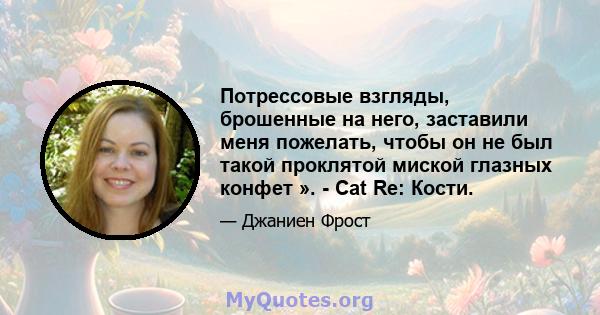 Потрессовые взгляды, брошенные на него, заставили меня пожелать, чтобы он не был такой проклятой миской глазных конфет ». - Cat Re: Кости.

— Джаниен Фрост

MyQuotes.org